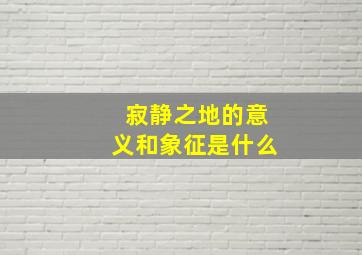 寂静之地的意义和象征是什么